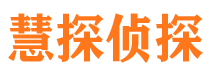 慧探侦探